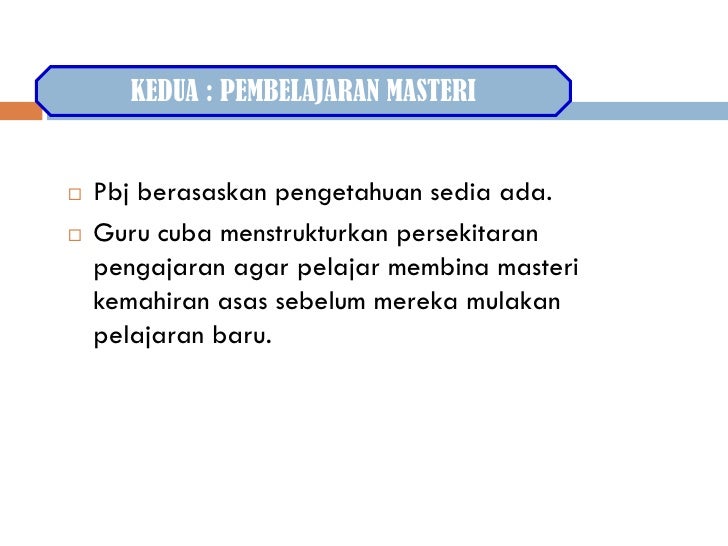 KEDUA : PEMBELAJARAN MASTERI

□ Pbj berasaskan pengetahuan sedia ada.

□ Guru cuba menstrukturkan persekitaran pengajaran agar pelajar membina masteri kemahiran asas sebelum mereka mulakan pelajaran baru.